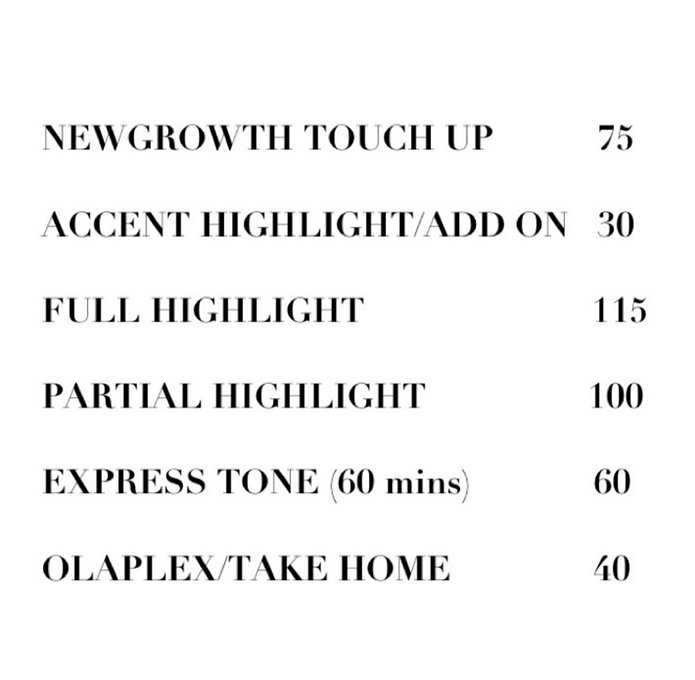 NEWGROWTH TOUCH UP 75

ACCENT HIGHLIGHT/ADD ON 30

FULL HIGHLIGHT 115

PARTIAL HIGHLIGHT 100

EXPRESS TONE (60 mins) 60

OLAPLEX/TAKE HOME 40